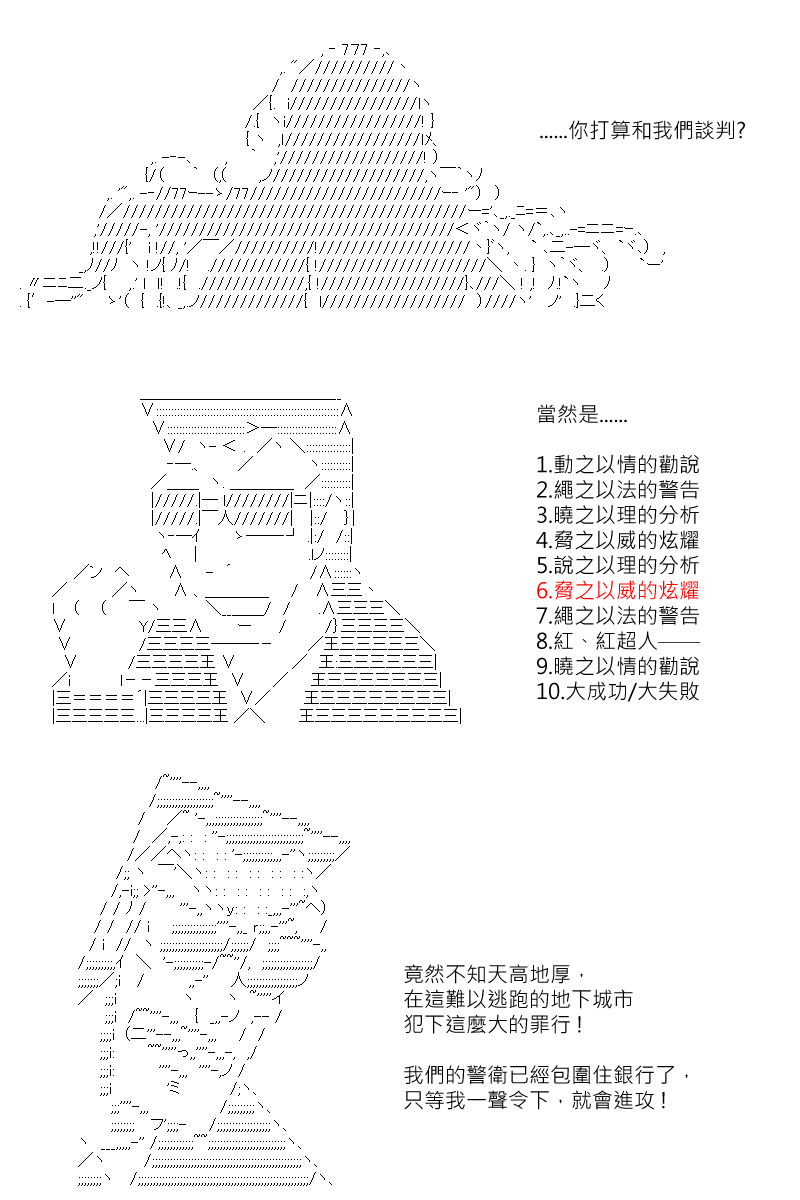 ......你打算和我們談判?

當然是......

1.動之以情的勸說
2.繩之以法的警告
3.曉之以理的分析
4.脅之以威的炫耀
5.說之以理的分析
6.脅之以威的炫耀
7.繩之以法的警告
8.紅、紅超人——
9.曉之以情的勸說
10.大成功/大失敗

竟然不知天高地厚，
在這難以逃跑的地下城市
犯下這麼大的罪行！

我們的警衛已經包圍住銀行了，
只等我一聲令下，就會進攻！